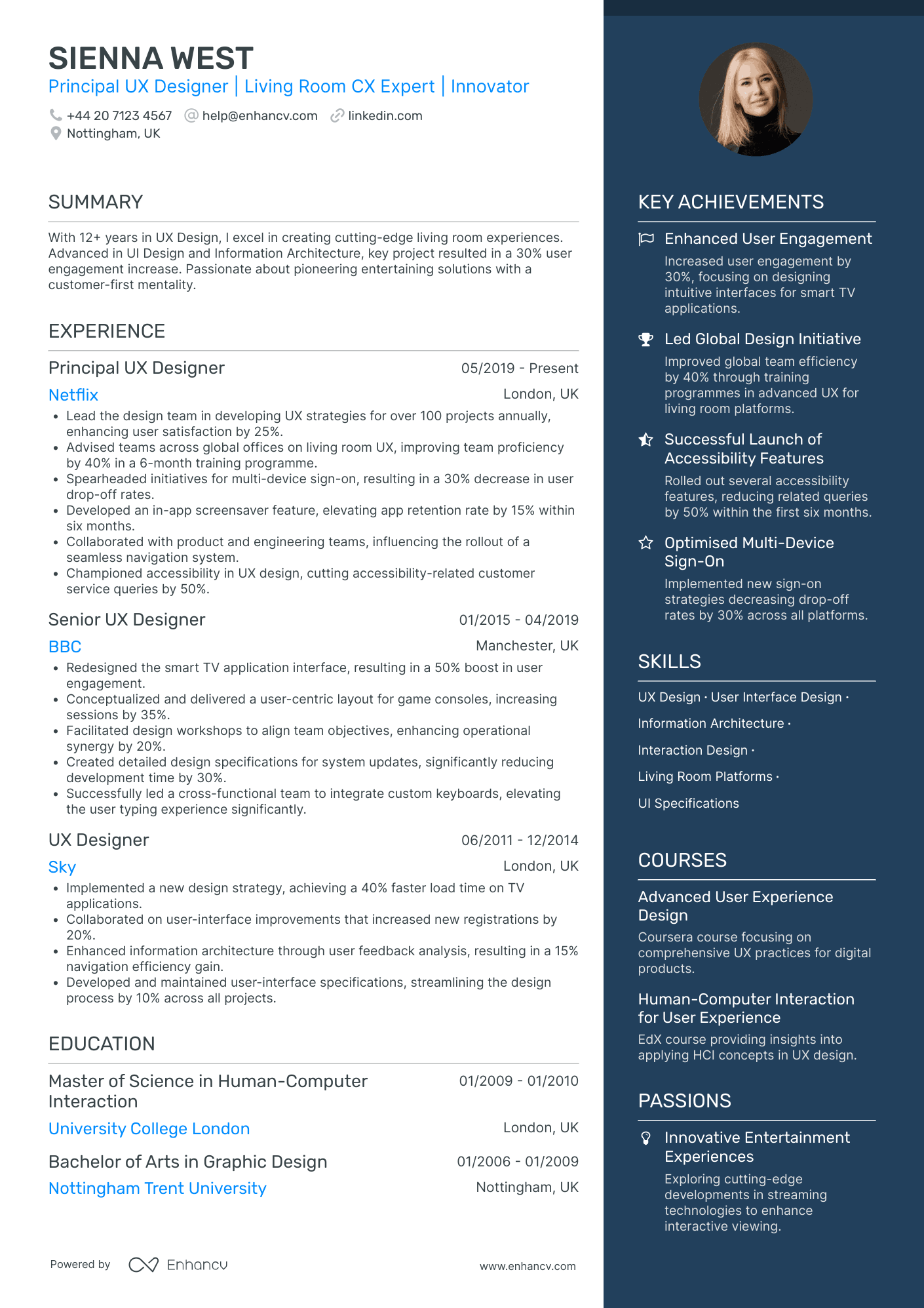 SIENNA WEST
Principal UX Designer | Living Room CX Expert | Innovator
+44 20 7123 4567 help@enhancv.com linkedin.com
Nottingham, UK

SUMMARY
With 12+ years in UX Design, I excel in creating cutting-edge living room experiences. Advanced in UI Design and Information Architecture, key project resulted in a 30% user engagement increase. Passionate about pioneering entertaining solutions with a customer-first mentality.

EXPERIENCE
Principal UX Designer 05/2019 - Present
Netflix London, UK
• Lead the design team in developing UX strategies for over 100 projects annually, enhancing user satisfaction by 25%.
• Advised teams across global offices on living room UX, improving team proficiency by 40% in a 6-month training programme.
• Spearheaded initiatives for multi-device sign-on, resulting in a 30% decrease in user drop-off rates.
• Developed an in-app screensaver feature, elevating app retention rate by 15% within six months.
• Collaborated with product and engineering teams, influencing the rollout of a seamless navigation system.
• Championed accessibility in UX design, cutting accessibility-related customer service queries by 50%.

Senior UX Designer 01/2015 - 04/2019
BBC Manchester, UK
• Redesigned the smart TV application interface, resulting in a 50% boost in user engagement.
• Conceptualized and delivered a user-centric layout for game consoles, increasing sessions by 35%.
• Facilitated design workshops to align team objectives, enhancing operational synergy by 20%.
• Created detailed design specifications for system updates, significantly reducing development time by 30%.
• Successfully led a cross-functional team to integrate custom keyboards, elevating the user typing experience significantly.

UX Designer 06/2011 - 12/2014
Sky London, UK
• Implemented a new design strategy, achieving a 40% faster load time on TV applications.
• Collaborated on user-interface improvements that increased new registrations by 20%.
• Enhanced information architecture through user feedback analysis, resulting in a 15% navigation efficiency gain.
• Developed and maintained user-interface specifications, streamlining the design process by 10% across all projects.

EDUCATION
Master of Science in Human-Computer Interaction 01/2009 - 01/2010
University College London London, UK
Bachelor of Arts in Graphic Design 01/2006 - 01/2009
Nottingham Trent University Nottingham, UK

Powered by Enhancv www.enhancv.com

KEY ACHIEVEMENTS
Enhanced User Engagement
Increased user engagement by 30%, focusing on designing intuitive interfaces for smart TV applications.
Led Global Design Initiative
Improved global team efficiency by 40% through training programmes in advanced UX for living room platforms.
Successful Launch of Accessibility Features
Rolled out several accessibility features, reducing related queries by 50% within the first six months.
Optimised Multi-Device Sign-On
Implemented new sign-on strategies decreasing drop-off rates by 30% across all platforms.

SKILLS
UX Design · User Interface Design · Information Architecture · Interaction Design · Living Room Platforms · UI Specifications

COURSES
Advanced User Experience Design
Coursera course focusing on comprehensive UX practices for digital products.
Human-Computer Interaction for User Experience
EdX course providing insights into applying HCI concepts in UX design.

PASSIONS
Innovative Entertainment Experiences
Exploring cutting-edge developments in streaming technologies to enhance interactive viewing.